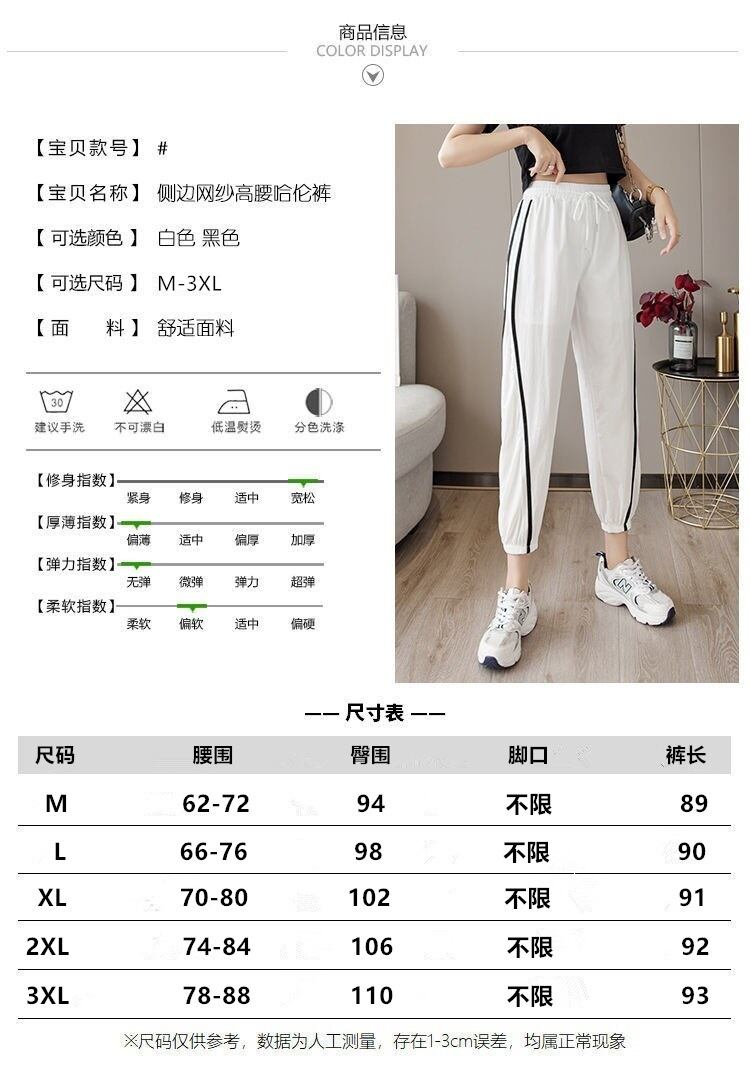 商品信息
COLOR DISPLAY

【宝贝款号】 #

【宝贝名称】 侧边网纱高腰哈伦裤

【可选颜色】 白色 黑色

【可选尺码】 M-3XL

【面　　料】 舒适面料

30
建议手洗　不可漂白　低温熨烫　分色洗涤

【修身指数】 紧身 修身 适中 宽松

【厚薄指数】 偏薄 适中 偏厚 加厚

【弹力指数】 无弹 微弹 弹力 超弹

【柔软指数】 柔软 偏软 适中 偏硬

—— 尺寸表 ——

| 尺码 | 腰围 | 臀围 | 脚口 | 裤长 |
|---|---|---|---|---|
| M | 62-72 | 94 | 不限 | 89 |
| L | 66-76 | 98 | 不限 | 90 |
| XL | 70-80 | 102 | 不限 | 91 |
| 2XL | 74-84 | 106 | 不限 | 92 |
| 3XL | 78-88 | 110 | 不限 | 93 |

※尺码仅供参考，数据为人工测量，存在1-3cm误差，均属正常现象